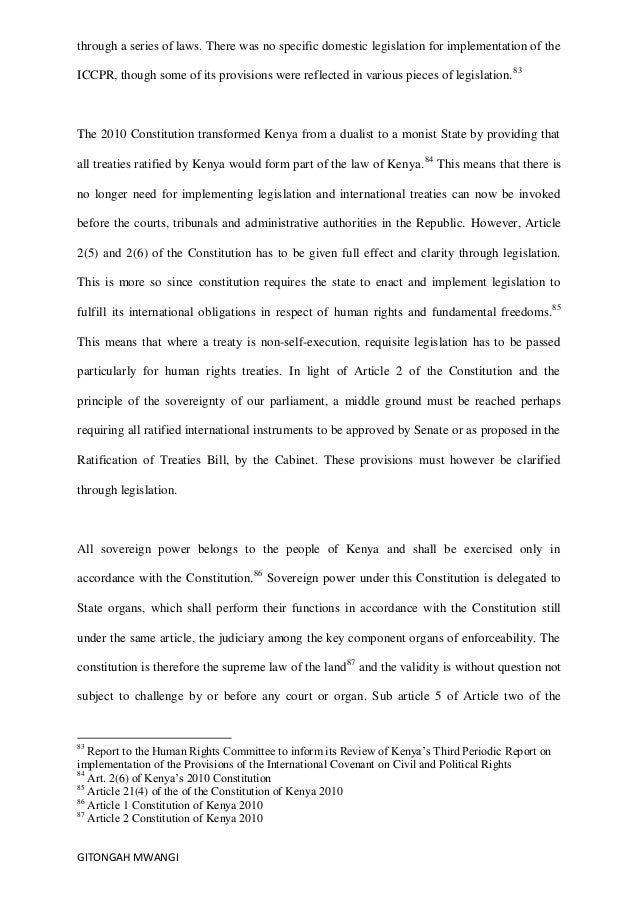 through a series of laws. There was no specific domestic legislation for implementation of the ICCPR, though some of its provisions were reflected in various pieces of legislation.$^{83}$

The 2010 Constitution transformed Kenya from a dualist to a monist State by providing that all treaties ratified by Kenya would form part of the law of Kenya.$^{84}$ This means that there is no longer need for implementing legislation and international treaties can now be invoked before the courts, tribunals and administrative authorities in the Republic. However, Article 2(5) and 2(6) of the Constitution has to be given full effect and clarity through legislation. This is more so since constitution requires the state to enact and implement legislation to fulfill its international obligations in respect of human rights and fundamental freedoms.$^{85}$ This means that where a treaty is non-self-execution, requisite legislation has to be passed particularly for human rights treaties. In light of Article 2 of the Constitution and the principle of the sovereignty of our parliament, a middle ground must be reached perhaps requiring all ratified international instruments to be approved by Senate or as proposed in the Ratification of Treaties Bill, by the Cabinet. These provisions must however be clarified through legislation.

All sovereign power belongs to the people of Kenya and shall be exercised only in accordance with the Constitution.$^{86}$ Sovereign power under this Constitution is delegated to State organs, which shall perform their functions in accordance with the Constitution still under the same article, the judiciary among the key component organs of enforceability. The constitution is therefore the supreme law of the land$^{87}$ and the validity is without question not subject to challenge by or before any court or organ. Sub article 5 of Article two of the

$^{83}$ Report to the Human Rights Committee to inform its Review of Kenya's Third Periodic Report on implementation of the Provisions of the International Covenant on Civil and Political Rights
$^{84}$ Art. 2(6) of Kenya's 2010 Constitution
$^{85}$ Article 21(4) of the of the Constitution of Kenya 2010
$^{86}$ Article 1 Constitution of Kenya 2010
$^{87}$ Article 2 Constitution of Kenya 2010

GITONGAH MWANGI